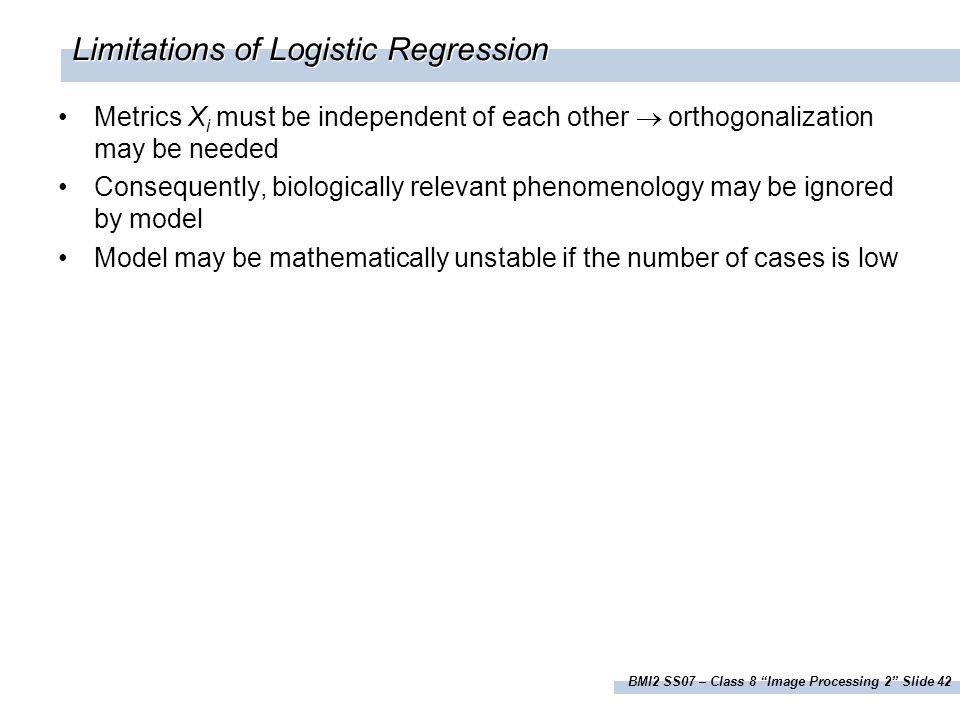 Limitations of Logistic Regression

• Metrics $X_i$ must be independent of each other $\rightarrow$ orthogonalization may be needed

• Consequently, biologically relevant phenomenology may be ignored by model

• Model may be mathematically unstable if the number of cases is low

BMI2 SS07 – Class 8 “Image Processing 2” Slide 42